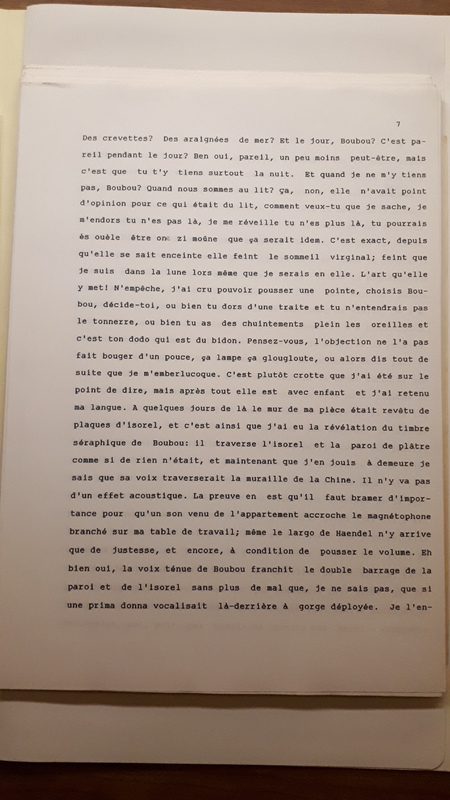 7

Des crevettes? Des araignées de mer? Et le jour, Boubou? C'est pareil pendant le jour? Ben oui, pareil, un peu moins peut-être, mais c'est que tu t'y tiens surtout la nuit. Et quand je ne m'y tiens pas, Boubou? Quand nous sommes au lit? ça, non, elle n'avait point d'opinion pour ce qui était du lit, comment veux-tu que je sache, je m'endors tu n'es pas là, je me réveille tu n'es plus là, tu pourrais ès ouèle être onc zi moûne que ça serait idem. C'est exact, depuis qu'elle se sait enceinte elle feint le sommeil virginal; feint que je suis dans la lune lors même que je serais en elle. L'art qu'elle y met! N'empêche, j'ai cru pouvoir pousser une pointe, choisis Boubou, décide-toi, ou bien tu dors d'une traite et tu n'entendrais pas le tonnerre, ou bien tu as des chuintements plein les oreilles et c'est ton dodo qui est du bidon. Pensez-vous, l'objection ne l'a pas fait bouger d'un pouce, ça lampe ça glougloute, ou alors dis tout de suite que je m'emberlucoque. C'est plutôt crotte que j'ai été sur le point de dire, mais après tout elle est avec enfant et j'ai retenu ma langue. A quelques jours de là le mur de ma pièce était revêtu de plaques d'isorel, et c'est ainsi que j'ai eu la révélation du timbre séraphique de Boubou: il traverse l'isorel et la paroi de plâtre comme si de rien n'était, et maintenant que j'en jouis à demeure je sais que sa voix traverserait la muraille de la Chine. Il n'y va pas d'un effet acoustique. La preuve en est qu'il faut bramer d'importance pour qu'un son venu de l'appartement accroche le magnétophone branché sur ma table de travail; même le largo de Haendel n'y arrive que de justesse, et encore, à condition de pousser le volume. Eh bien oui, la voix ténue de Boubou franchit le double barrage de la paroi et de l'isorel sans plus de mal que, je ne sais pas, que si une prima donna vocalisait là-derrière à gorge déployée. Je l'en-